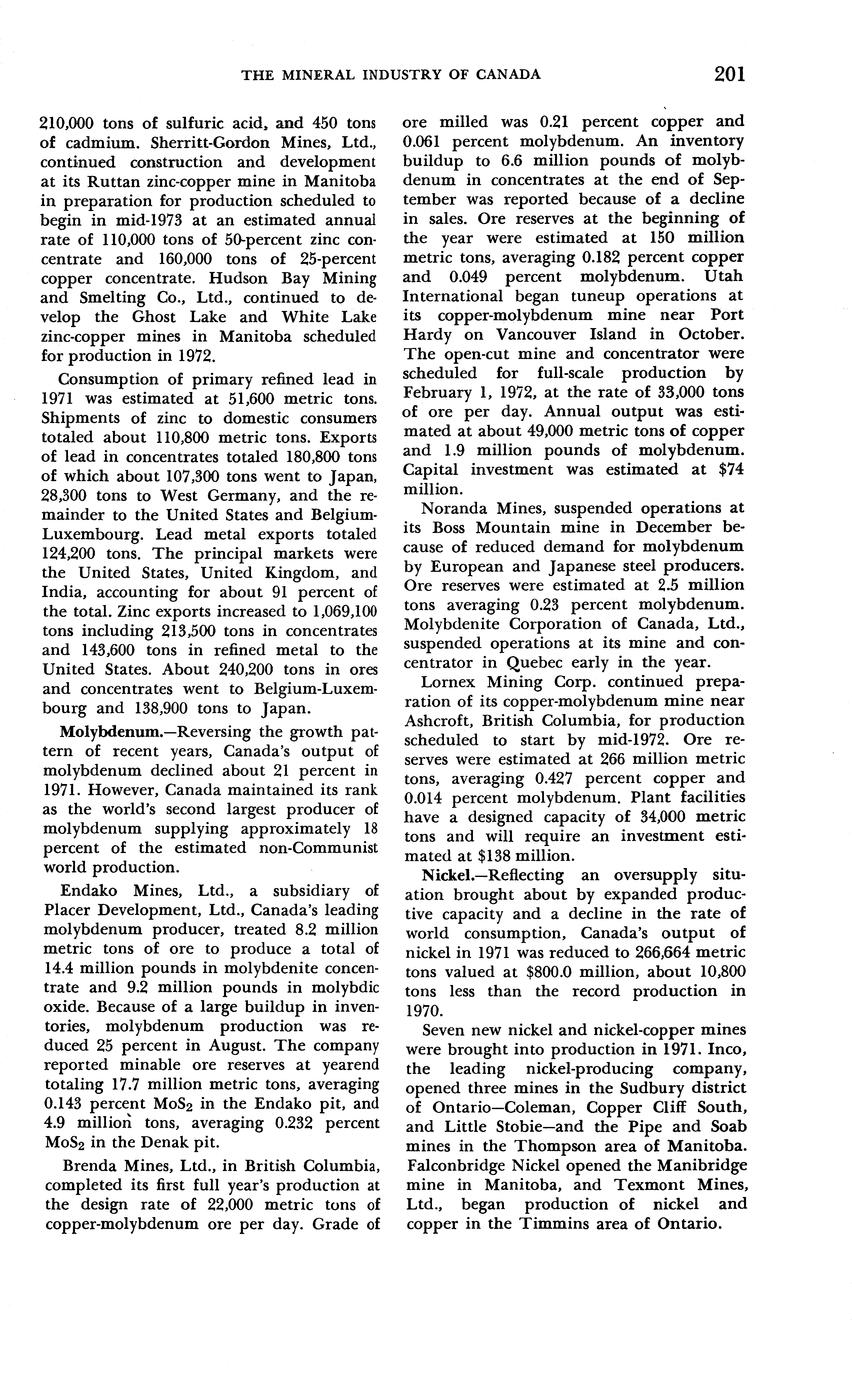 THE MINERAL INDUSTRY OF CANADA 201

210,000 tons of sulfuric acid, and 450 tons of cadmium. Sherritt-Gordon Mines, Ltd., continued construction and development at its Ruttan zinc-copper mine in Manitoba in preparation for production scheduled to begin in mid-1973 at an estimated annual rate of 110,000 tons of 50-percent zinc concentrate and 160,000 tons of 25-percent copper concentrate. Hudson Bay Mining and Smelting Co., Ltd., continued to develop the Ghost Lake and White Lake zinc-copper mines in Manitoba scheduled for production in 1972.

Consumption of primary refined lead in 1971 was estimated at 51,600 metric tons. Shipments of zinc to domestic consumers totaled about 110,800 metric tons. Exports of lead in concentrates totaled 180,800 tons of which about 107,300 tons went to Japan, 28,300 tons to West Germany, and the remainder to the United States and Belgium-Luxembourg. Lead metal exports totaled 124,200 tons. The principal markets were the United States, United Kingdom, and India, accounting for about 91 percent of the total. Zinc exports increased to 1,069,100 tons including 213,500 tons in concentrates and 143,600 tons in refined metal to the United States. About 240,200 tons in ores and concentrates went to Belgium-Luxembourg and 138,900 tons to Japan.

Molybdenum.—Reversing the growth pattern of recent years, Canada's output of molybdenum declined about 21 percent in 1971. However, Canada maintained its rank as the world's second largest producer of molybdenum supplying approximately 18 percent of the estimated non-Communist world production.

Endako Mines, Ltd., a subsidiary of Placer Development, Ltd., Canada's leading molybdenum producer, treated 8.2 million metric tons of ore to produce a total of 14.4 million pounds in molybdenite concentrate and 9.2 million pounds in molybdic oxide. Because of a large buildup in inventories, molybdenum production was reduced 25 percent in August. The company reported minable ore reserves at yearend totaling 17.7 million metric tons, averaging 0.143 percent $MoS_2$ in the Endako pit, and 4.9 million tons, averaging 0.232 percent $MoS_2$ in the Denak pit.

Brenda Mines, Ltd., in British Columbia, completed its first full year's production at the design rate of 22,000 metric tons of copper-molybdenum ore per day. Grade of ore milled was 0.21 percent copper and 0.061 percent molybdenum. An inventory buildup to 6.6 million pounds of molybdenum in concentrates at the end of September was reported because of a decline in sales. Ore reserves at the beginning of the year were estimated at 150 million metric tons, averaging 0.182 percent copper and 0.049 percent molybdenum. Utah International began tuneup operations at its copper-molybdenum mine near Port Hardy on Vancouver Island in October. The open-cut mine and concentrator were scheduled for full-scale production by February 1, 1972, at the rate of 33,000 tons of ore per day. Annual output was estimated at about 49,000 metric tons of copper and 1.9 million pounds of molybdenum. Capital investment was estimated at $74 million.

Noranda Mines, suspended operations at its Boss Mountain mine in December because of reduced demand for molybdenum by European and Japanese steel producers. Ore reserves were estimated at 2.5 million tons averaging 0.23 percent molybdenum. Molybdenite Corporation of Canada, Ltd., suspended operations at its mine and concentrator in Quebec early in the year.

Lornex Mining Corp. continued preparation of its copper-molybdenum mine near Ashcroft, British Columbia, for production scheduled to start by mid-1972. Ore reserves were estimated at 266 million metric tons, averaging 0.427 percent copper and 0.014 percent molybdenum. Plant facilities have a designed capacity of 34,000 metric tons and will require an investment estimated at $138 million.

Nickel.—Reflecting an oversupply situation brought about by expanded productive capacity and a decline in the rate of world consumption, Canada's output of nickel in 1971 was reduced to 266,664 metric tons valued at $800.0 million, about 10,800 tons less than the record production in 1970.

Seven new nickel and nickel-copper mines were brought into production in 1971. Inco, the leading nickel-producing company, opened three mines in the Sudbury district of Ontario—Coleman, Copper Cliff South, and Little Stobie—and the Pipe and Soab mines in the Thompson area of Manitoba. Falconbridge Nickel opened the Manibridge mine in Manitoba, and Texmont Mines, Ltd., began production of nickel and copper in the Timmins area of Ontario.